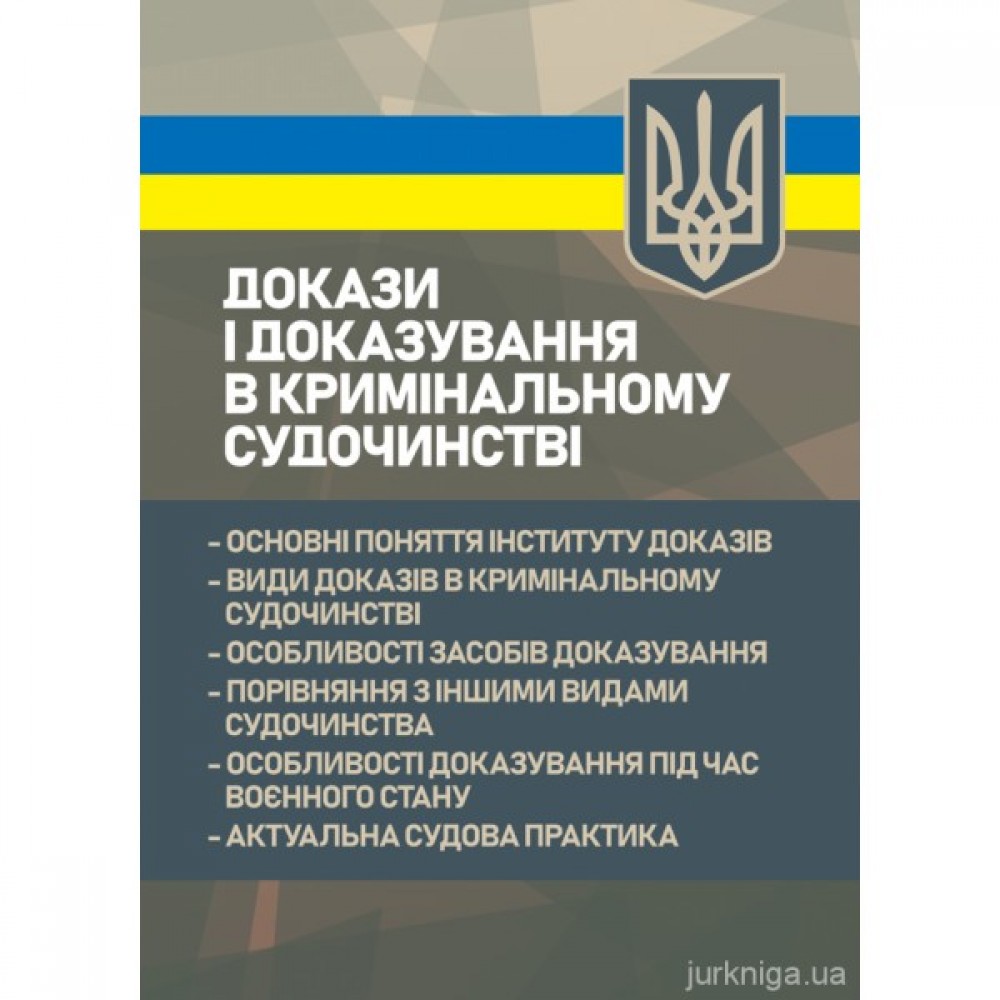 ДОКАЗИ І ДОКАЗУВАННЯ В КРИМІНАЛЬНОМУ СУДОЧИНСТВІ

- ОСНОВНІ ПОНЯТТЯ ІНСТИТУТУ ДОКАЗІВ
- ВИДИ ДОКАЗІВ В КРИМІНАЛЬНОМУ СУДОЧИНСТВІ
- ОСОБЛИВОСТІ ЗАСОБІВ ДОКАЗУВАННЯ
- ПОРІВНЯННЯ З ІНШИМИ ВИДАМИ СУДОЧИНСТВА
- ОСОБЛИВОСТІ ДОКАЗУВАННЯ ПІД ЧАС ВОЄННОГО СТАНУ
- АКТУАЛЬНА СУДОВА ПРАКТИКА

jurkniga.ua